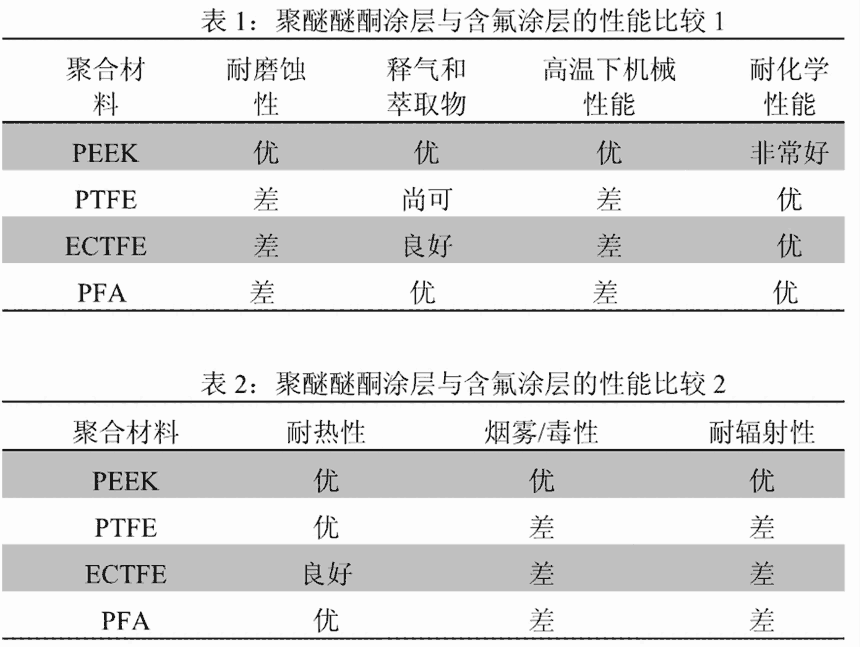 表 1：聚醚醚酮涂层与含氟涂层的性能比较 1

| 聚合材料 | 耐磨蚀性 | 释气和萃取物 | 高温下机械性能 | 耐化学性能 |
|---|---|---|---|---|
| PEEK | 优 | 优 | 优 | 非常好 |
| PTFE | 差 | 尚可 | 差 | 优 |
| ECTFE | 差 | 良好 | 差 | 优 |
| PFA | 差 | 优 | 差 | 优 |

表 2：聚醚醚酮涂层与含氟涂层的性能比较 2

| 聚合材料 | 耐热性 | 烟雾/毒性 | 耐辐射性 |
|---|---|---|---|
| PEEK | 优 | 优 | 优 |
| PTFE | 优 | 差 | 差 |
| ECTFE | 良好 | 差 | 差 |
| PFA | 优 | 差 | 差 |